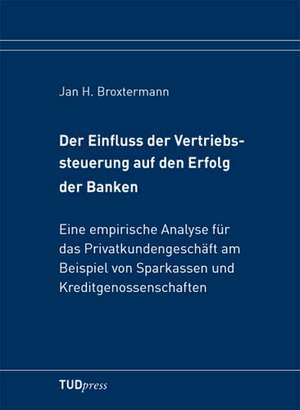 Jan H. Broxtermann

Der Einfluss der Vertriebssteuerung auf den Erfolg der Banken

Eine empirische Analyse für das Privatkundengeschäft am Beispiel von Sparkassen und Kreditgenossenschaften

TUDpress